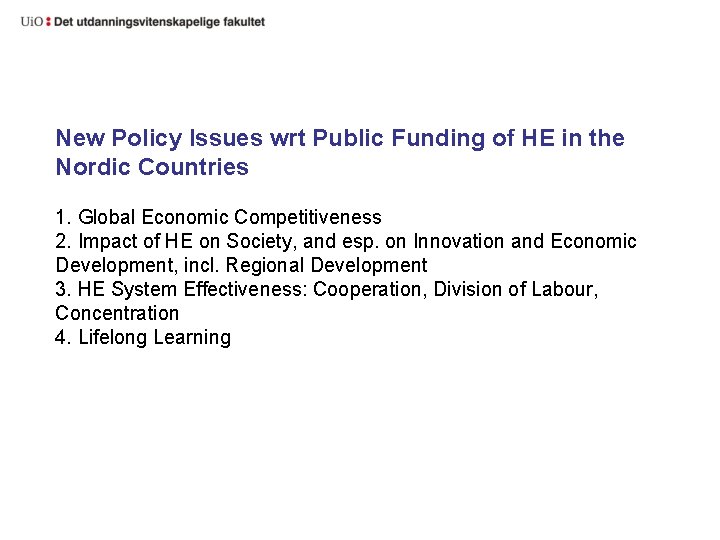 UiO : Det utdanningsvitenskapelige fakultet

New Policy Issues wrt Public Funding of HE in the Nordic Countries

1. Global Economic Competitiveness
2. Impact of HE on Society, and esp. on Innovation and Economic Development, incl. Regional Development
3. HE System Effectiveness: Cooperation, Division of Labour, Concentration
4. Lifelong Learning